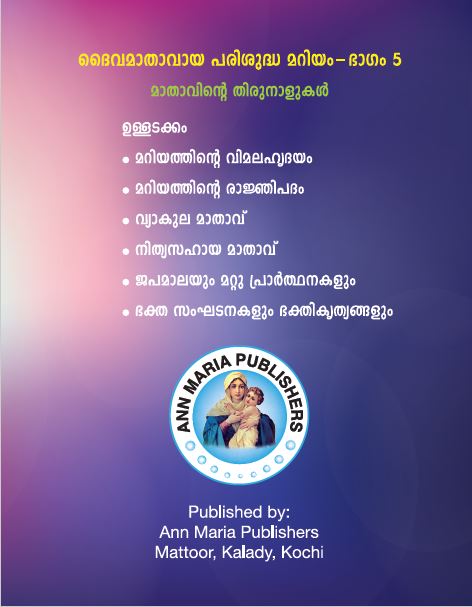 ദൈവമാതാവായ പരിശുദ്ധ മറിയം – ഭാഗം 5

മാതാവിന്റെ തിരുനാളുകൾ

ഉള്ളടക്കം

• മറിയത്തിന്റെ വിമലഹൃദയം

• മറിയത്തിന്റെ രാജ്ഞിപദം

• വ്യാകുല മാതാവ്

• നിത്യസഹായ മാതാവ്

• ജപമാലയും മറ്റു പ്രാർത്ഥനകളും

• ഭക്ത സംഘടനകളും ഭക്തികൃത്യങ്ങളും

ANN MARIA PUBLISHERS

Published by:
Ann Maria Publishers
Mattoor, Kalady, Kochi